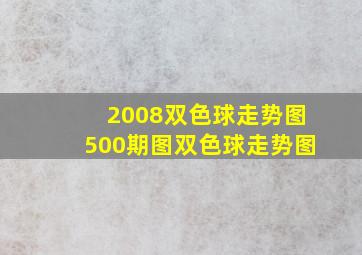 2008双色球走势图
500期图双色球走势图